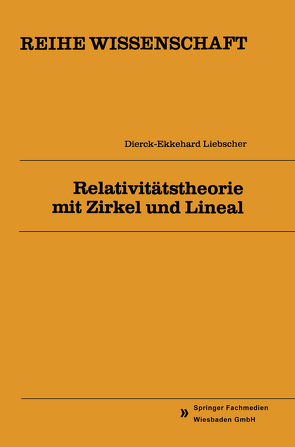 REIHE WISSENSCHAFT

Dierck-Ekkehard Liebscher

Relativitätstheorie mit Zirkel und Lineal

Springer Fachmedien Wiesbaden GmbH